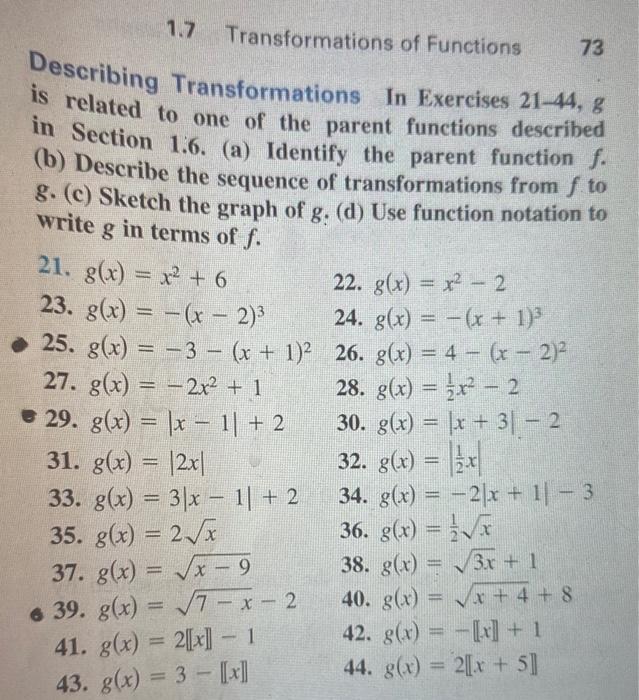 1.7 Transformations of Functions 73

Describing Transformations In Exercises 21–44, $g$ is related to one of the parent functions described in Section 1.6. (a) Identify the parent function $f$. (b) Describe the sequence of transformations from $f$ to $g$. (c) Sketch the graph of $g$. (d) Use function notation to write $g$ in terms of $f$.

21. $g(x) = x^2 + 6$
22. $g(x) = x^2 - 2$
23. $g(x) = -(x - 2)^3$
24. $g(x) = -(x + 1)^3$
25. $g(x) = -3 - (x + 1)^2$
26. $g(x) = 4 - (x - 2)^2$
27. $g(x) = -2x^2 + 1$
28. $g(x) = \frac{1}{2}x^2 - 2$
29. $g(x) = |x - 1| + 2$
30. $g(x) = |x + 3| - 2$
31. $g(x) = |2x|$
32. $g(x) = \left|\frac{1}{2}x\right|$
33. $g(x) = 3|x - 1| + 2$
34. $g(x) = -2|x + 1| - 3$
35. $g(x) = 2\sqrt{x}$
36. $g(x) = \frac{1}{2}\sqrt{x}$
37. $g(x) = \sqrt{x - 9}$
38. $g(x) = \sqrt{3x} + 1$
39. $g(x) = \sqrt{7 - x} - 2$
40. $g(x) = \sqrt{x + 4} + 8$
41. $g(x) = 2[\![x]\!] - 1$
42. $g(x) = -[\![x]\!] + 1$
43. $g(x) = 3 - [\![x]\!]$
44. $g(x) = 2[\![x + 5]\!]$